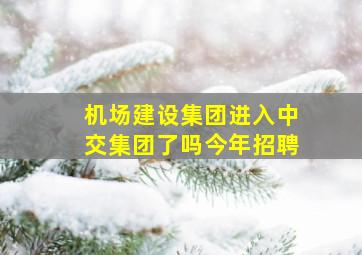 机场建设集团进入中交集团了吗今年招聘